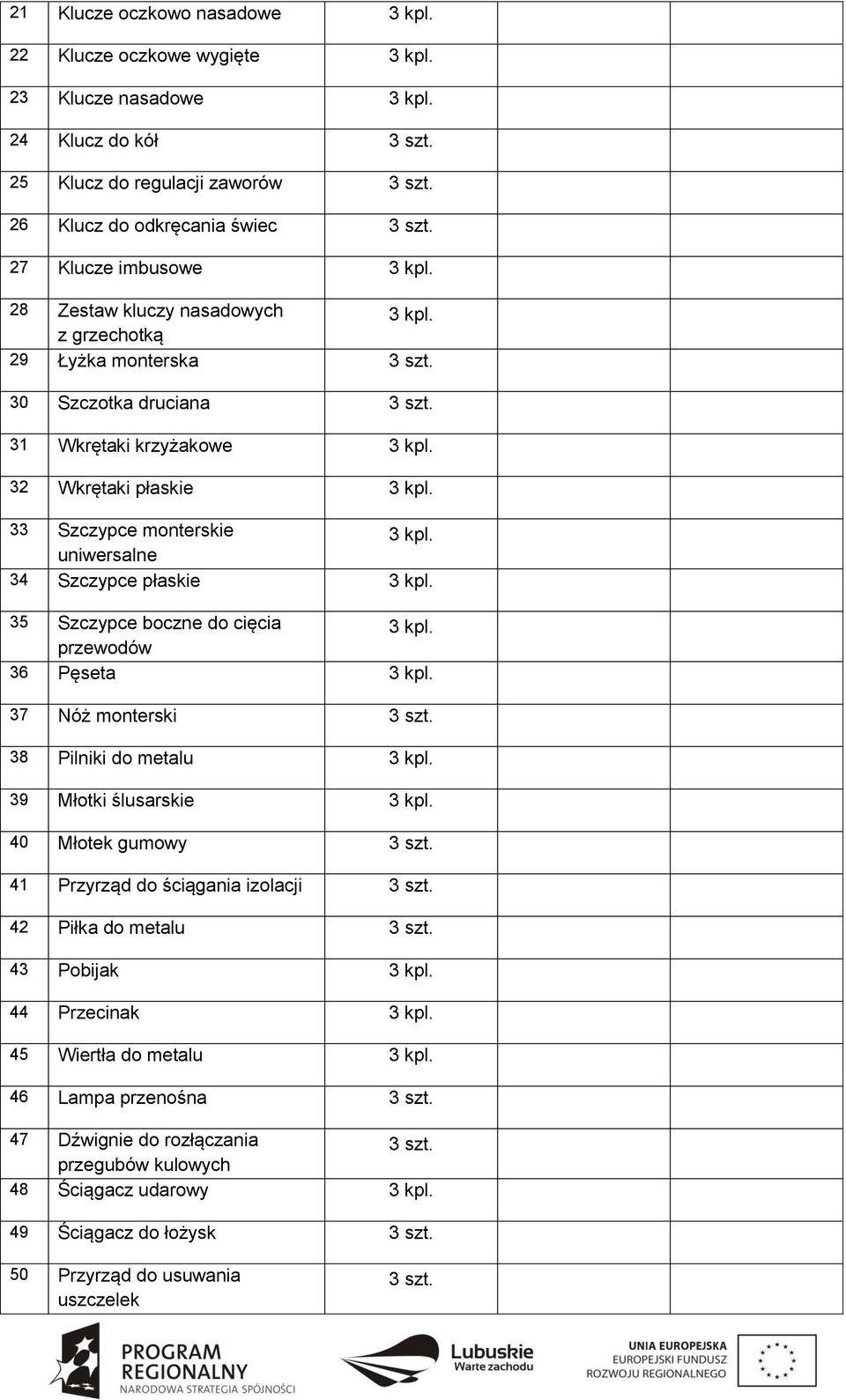 | 21 | Klucze oczkowo nasadowe | 3 kpl. | | |
|---|---|---|---|---|
| 22 | Klucze oczkowe wygięte | 3 kpl. | | |
| 23 | Klucze nasadowe | 3 kpl. | | |
| 24 | Klucz do kół | 3 szt. | | |
| 25 | Klucz do regulacji zaworów | 3 szt. | | |
| 26 | Klucz do odkręcania świec | 3 szt. | | |
| 27 | Klucze imbusowe | 3 kpl. | | |
| 28 | Zestaw kluczy nasadowych z grzechotką | 3 kpl. | | |
| 29 | Łyżka monterska | 3 szt. | | |
| 30 | Szczotka druciana | 3 szt. | | |
| 31 | Wkrętaki krzyżakowe | 3 kpl. | | |
| 32 | Wkrętaki płaskie | 3 kpl. | | |
| 33 | Szczypce monterskie uniwersalne | 3 kpl. | | |
| 34 | Szczypce płaskie | 3 kpl. | | |
| 35 | Szczypce boczne do cięcia przewodów | 3 kpl. | | |
| 36 | Pęseta | 3 kpl. | | |
| 37 | Nóż monterski | 3 szt. | | |
| 38 | Pilniki do metalu | 3 kpl. | | |
| 39 | Młotki ślusarskie | 3 kpl. | | |
| 40 | Młotek gumowy | 3 szt. | | |
| 41 | Przyrząd do ściągania izolacji | 3 szt. | | |
| 42 | Piłka do metalu | 3 szt. | | |
| 43 | Pobijak | 3 kpl. | | |
| 44 | Przecinak | 3 kpl. | | |
| 45 | Wiertła do metalu | 3 kpl. | | |
| 46 | Lampa przenośna | 3 szt. | | |
| 47 | Dźwignie do rozłączania przegubów kulowych | 3 szt. | | |
| 48 | Ściągacz udarowy | 3 kpl. | | |
| 49 | Ściągacz do łożysk | 3 szt. | | |
| 50 | Przyrząd do usuwania uszczelek | 3 szt. | | |

PROGRAM REGIONALNY
NARODOWA STRATEGIA SPÓJNOŚCI

Lubuskie
Warte zachodu

UNIA EUROPEJSKA
EUROPEJSKI FUNDUSZ
ROZWOJU REGIONALNEGO